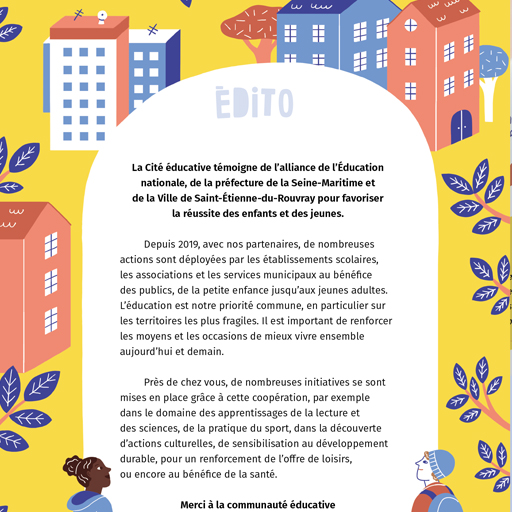 ÉDITO

La Cité éducative témoigne de l'alliance de l'Éducation nationale, de la préfecture de la Seine-Maritime et de la Ville de Saint-Étienne-du-Rouvray pour favoriser la réussite des enfants et des jeunes.

Depuis 2019, avec nos partenaires, de nombreuses actions sont déployées par les établissements scolaires, les associations et les services municipaux au bénéfice des publics, de la petite enfance jusqu'aux jeunes adultes. L'éducation est notre priorité commune, en particulier sur les territoires les plus fragiles. Il est important de renforcer les moyens et les occasions de mieux vivre ensemble aujourd'hui et demain.

Près de chez vous, de nombreuses initiatives se sont mises en place grâce à cette coopération, par exemple dans le domaine des apprentissages de la lecture et des sciences, de la pratique du sport, dans la découverte d'actions culturelles, de sensibilisation au développement durable, pour un renforcement de l'offre de loisirs, ou encore au bénéfice de la santé.

Merci à la communauté éducative